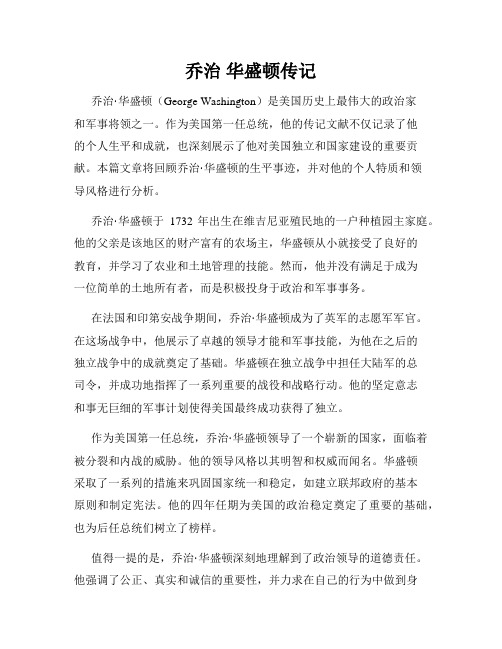 乔治 华盛顿传记

乔治·华盛顿（George Washington）是美国历史上最伟大的政治家和军事将领之一。作为美国第一任总统，他的传记文献不仅记录了他的个人生平和成就，也深刻展示了他对美国独立和国家建设的重要贡献。本篇文章将回顾乔治·华盛顿的生平事迹，并对他的个人特质和领导风格进行分析。

乔治·华盛顿于 1732 年出生在维吉尼亚殖民地的一户种植园主家庭。他的父亲是该地区的财产富有的农场主，华盛顿从小就接受了良好的教育，并学习了农业和土地管理的技能。然而，他并没有满足于成为一位简单的土地所有者，而是积极投身于政治和军事事务。

在法国和印第安战争期间，乔治·华盛顿成为了英军的志愿军军官。在这场战争中，他展示了卓越的领导才能和军事技能，为他在之后的独立战争中的成就奠定了基础。华盛顿在独立战争中担任大陆军的总司令，并成功地指挥了一系列重要的战役和战略行动。他的坚定意志和事无巨细的军事计划使得美国最终成功获得了独立。

作为美国第一任总统，乔治·华盛顿领导了一个崭新的国家，面临着被分裂和内战的威胁。他的领导风格以其明智和权威而闻名。华盛顿采取了一系列的措施来巩固国家统一和稳定，如建立联邦政府的基本原则和制定宪法。他的四年任期为美国的政治稳定奠定了重要的基础，也为后任总统们树立了榜样。

值得一提的是，乔治·华盛顿深刻地理解到了政治领导的道德责任。他强调了公正、真实和诚信的重要性，并力求在自己的行为中做到身